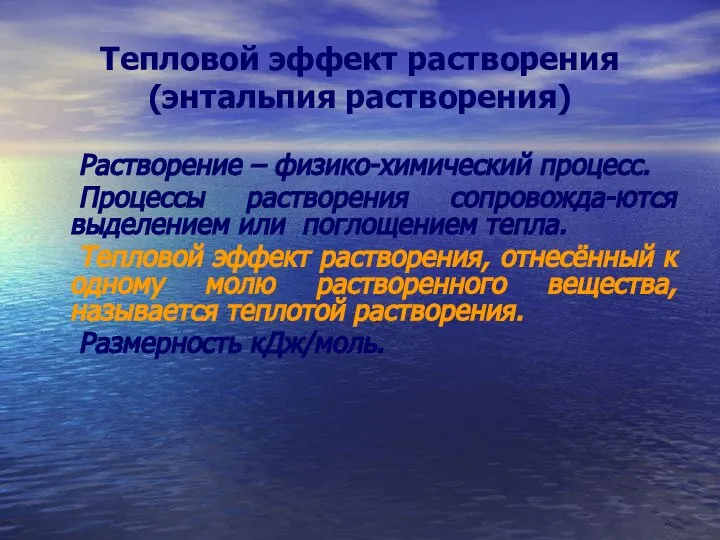 Тепловой эффект растворения (энтальпия растворения)

Растворение – физико-химический процесс.

Процессы растворения сопровожда-ются выделением или поглощением тепла.

Тепловой эффект растворения, отнесённый к одному молю растворенного вещества, называется теплотой растворения.

Размерность кДж/моль.